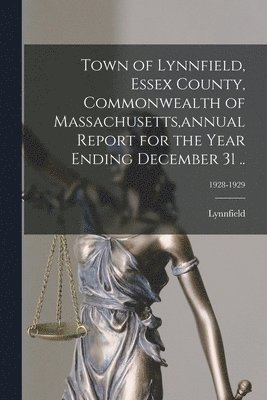 Town of Lynnfield, Essex County, Commonwealth of Massachusetts,annual Report for the Year Ending December 31 ..

1928-1929

Lynnfield